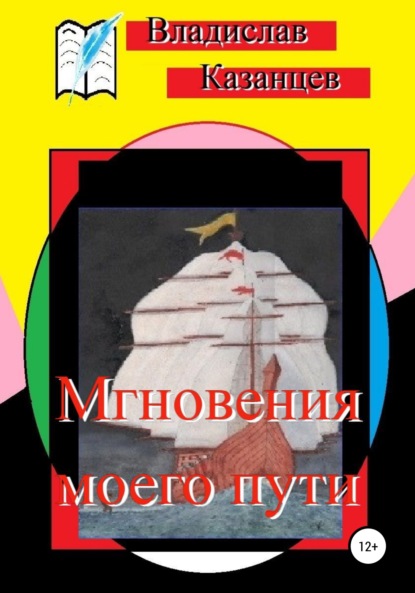 Владислав
Казанцев

Мгновения моего пути

12+